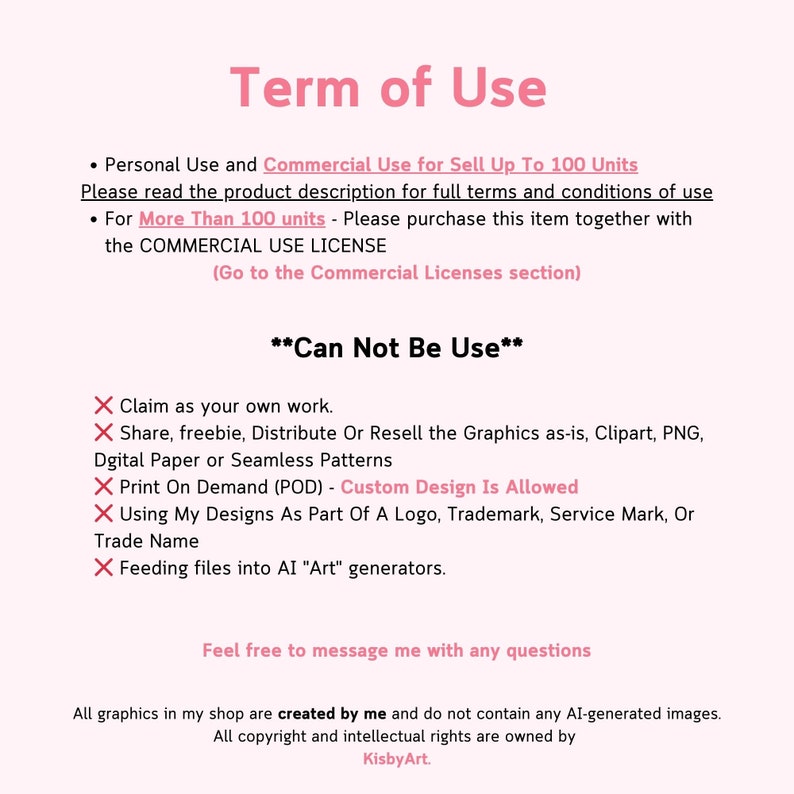 Term of Use

• Personal Use and Commercial Use for Sell Up To 100 Units
Please read the product description for full terms and conditions of use
• For More Than 100 units - Please purchase this item together with the COMMERCIAL USE LICENSE
(Go to the Commercial Licenses section)

**Can Not Be Use**

❌ Claim as your own work.
❌ Share, freebie, Distribute Or Resell the Graphics as-is, Clipart, PNG, Dgital Paper or Seamless Patterns
❌ Print On Demand (POD) - Custom Design Is Allowed
❌ Using My Designs As Part Of A Logo, Trademark, Service Mark, Or Trade Name
❌ Feeding files into AI "Art" generators.

Feel free to message me with any questions

All graphics in my shop are created by me and do not contain any AI-generated images. All copyright and intellectual rights are owned by KisbyArt.